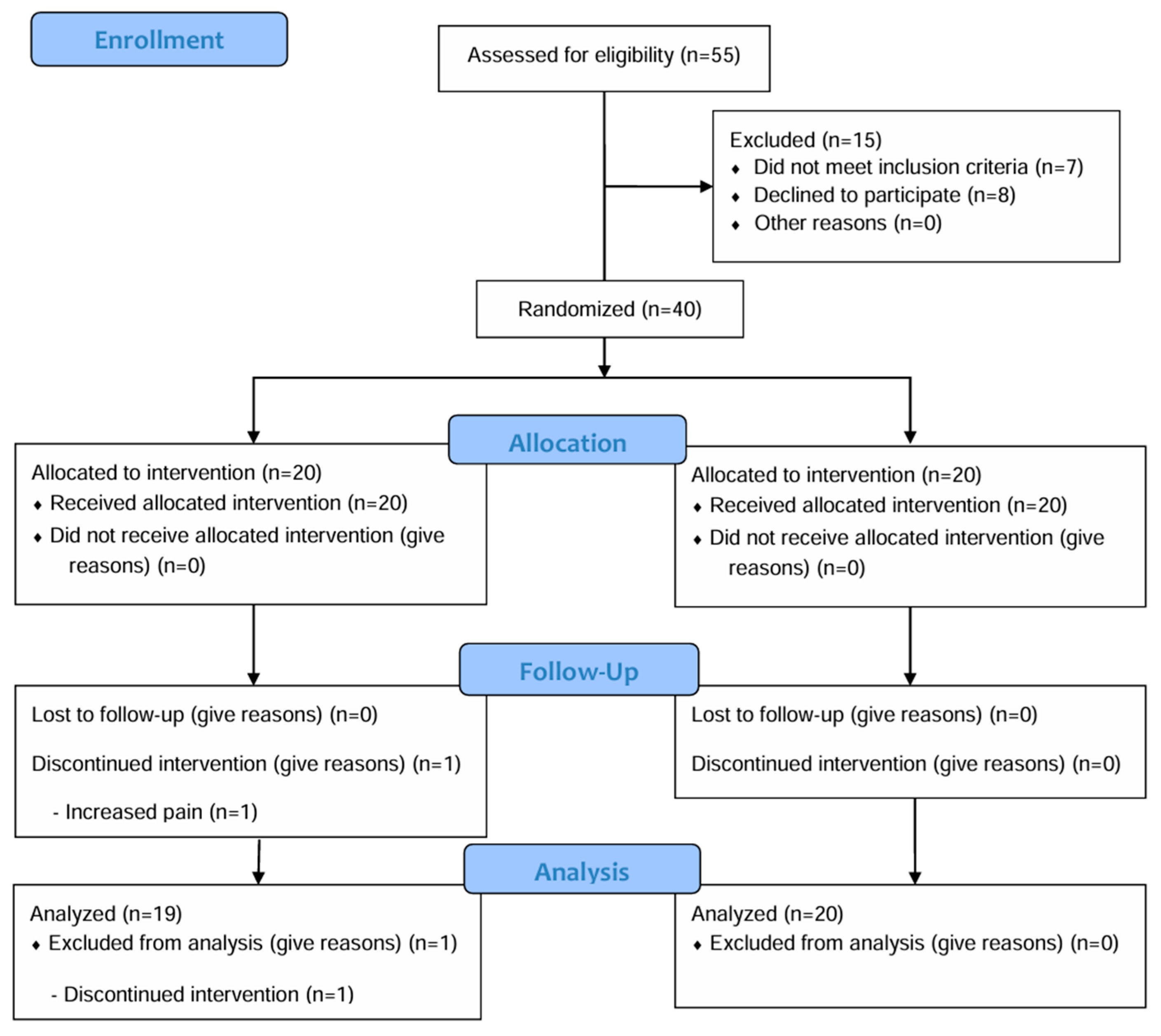 Enrollment

Assessed for eligibility (n=55)

Excluded (n=15)
♦ Did not meet inclusion criteria (n=7)
♦ Declined to participate (n=8)
♦ Other reasons (n=0)

Randomized (n=40)

Allocation

Allocated to intervention (n=20)
♦ Received allocated intervention (n=20)
♦ Did not receive allocated intervention (give reasons) (n=0)

Allocated to intervention (n=20)
♦ Received allocated intervention (n=20)
♦ Did not receive allocated intervention (give reasons) (n=0)

Follow-Up

Lost to follow-up (give reasons) (n=0)

Discontinued intervention (give reasons) (n=1)

- Increased pain (n=1)

Lost to follow-up (give reasons) (n=0)

Discontinued intervention (give reasons) (n=0)

Analysis

Analyzed (n=19)
♦ Excluded from analysis (give reasons) (n=1)

- Discontinued intervention (n=1)

Analyzed (n=20)
♦ Excluded from analysis (give reasons) (n=0)